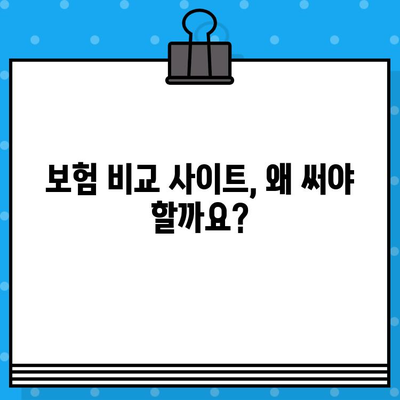 보험 비교 사이트, 왜 써야 할까요?